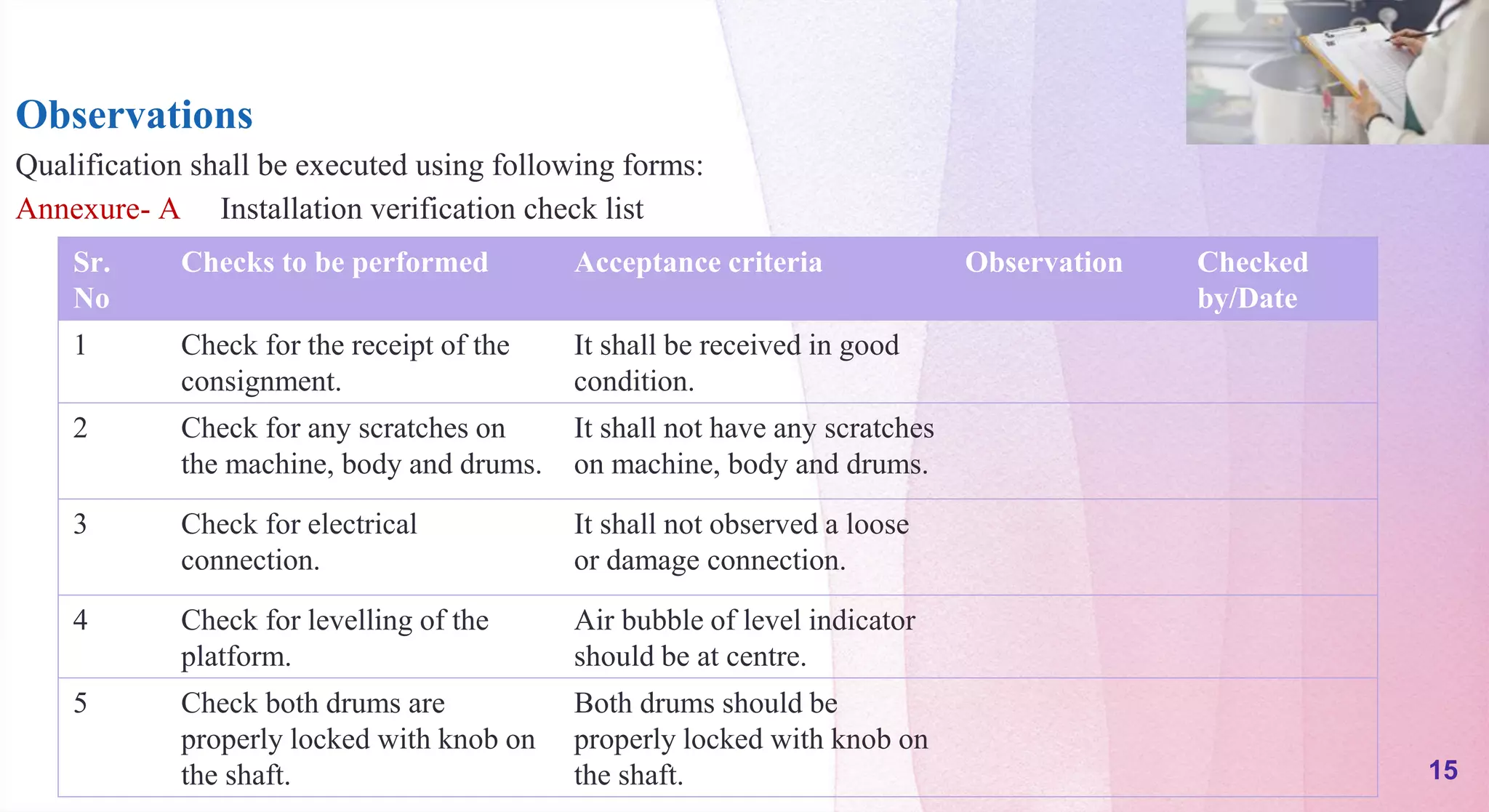 Observations

Qualification shall be executed using following forms:

Annexure- A Installation verification check list

| Sr. No | Checks to be performed | Acceptance criteria | Observation | Checked by/Date |
|---|---|---|---|---|
| 1 | Check for the receipt of the consignment. | It shall be received in good condition. | | |
| 2 | Check for any scratches on the machine, body and drums. | It shall not have any scratches on machine, body and drums. | | |
| 3 | Check for electrical connection. | It shall not observed a loose or damage connection. | | |
| 4 | Check for levelling of the platform. | Air bubble of level indicator should be at centre. | | |
| 5 | Check both drums are properly locked with knob on the shaft. | Both drums should be properly locked with knob on the shaft. | | |

15